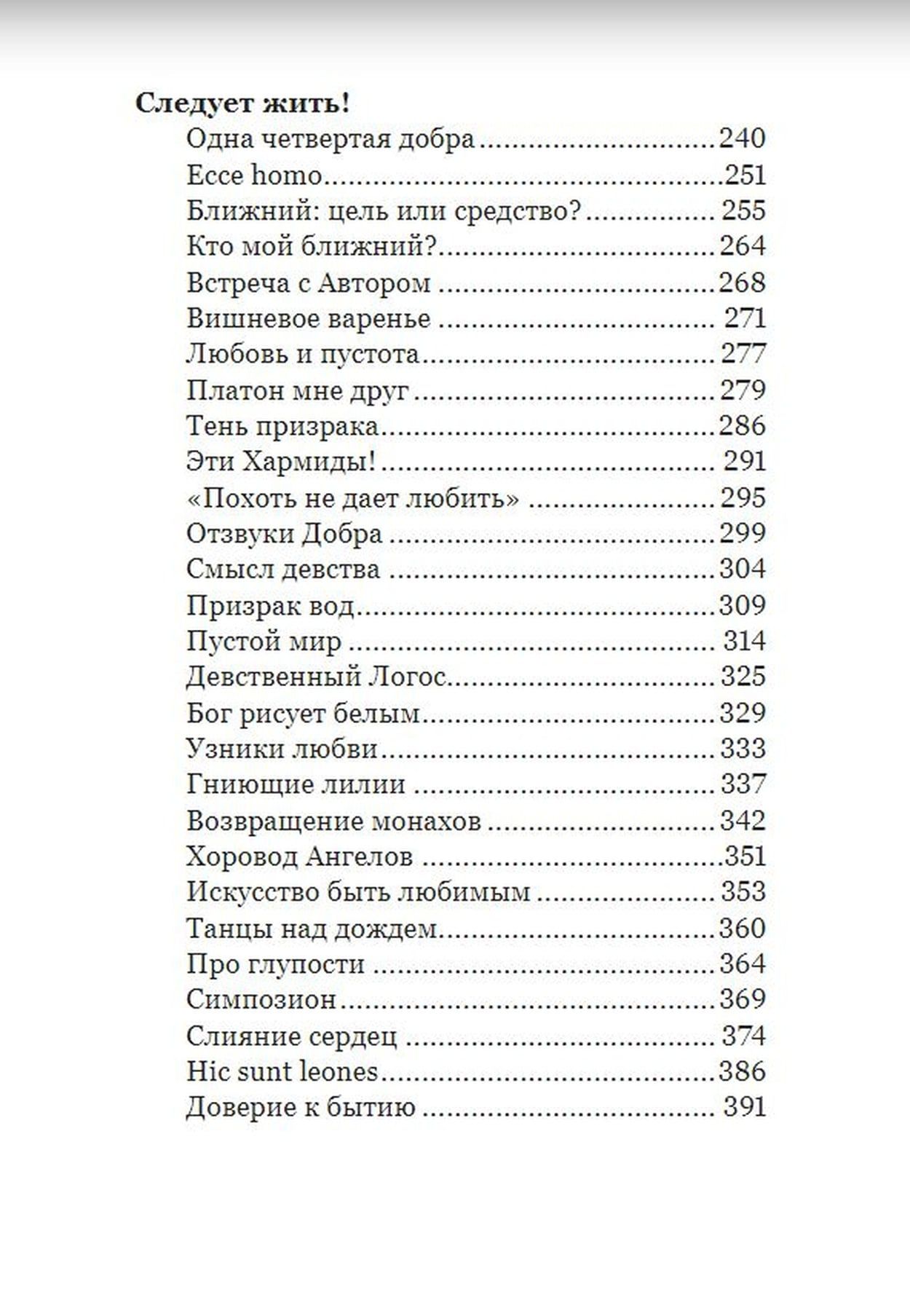 Следует жить!

Одна четвертая добра 240
Ecce homo 251
Ближний: цель или средство? 255
Кто мой ближний? 264
Встреча с Автором 268
Вишневое варенье 271
Любовь и пустота 277
Платон мне друг 279
Тень призрака 286
Эти Хармиды! 291
«Похоть не дает любить» 295
Отзвуки Добра 299
Смысл девства 304
Призрак вод 309
Пустой мир 314
Девственный Логос 325
Бог рисует белым 329
Узники любви 333
Гниющие лилии 337
Возвращение монахов 342
Хоровод Ангелов 351
Искусство быть любимым 353
Танцы над дождем 360
Про глупости 364
Симпозион 369
Слияние сердец 374
Hic sunt leones 386
Доверие к бытию 391